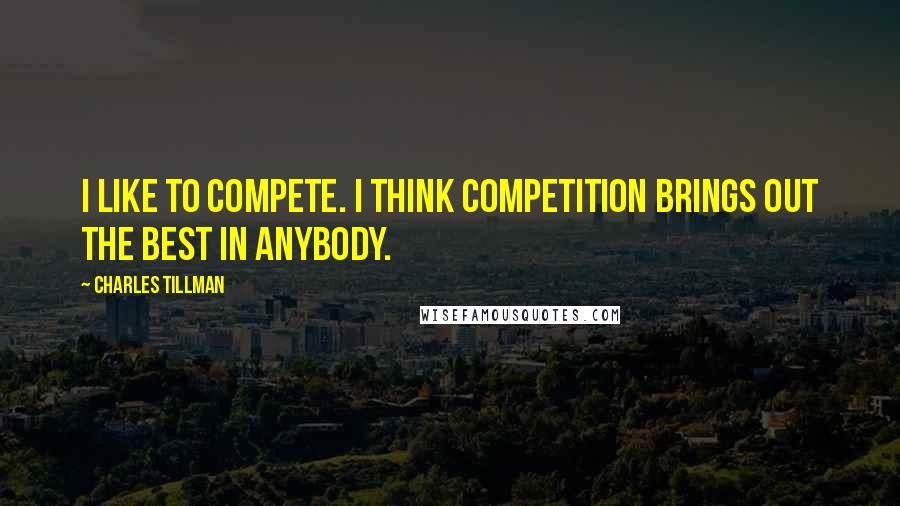 I LIKE TO COMPETE. I THINK COMPETITION BRINGS OUT THE BEST IN ANYBODY.

~ CHARLES TILLMAN

WISEFAMOUSQUOTES.COM